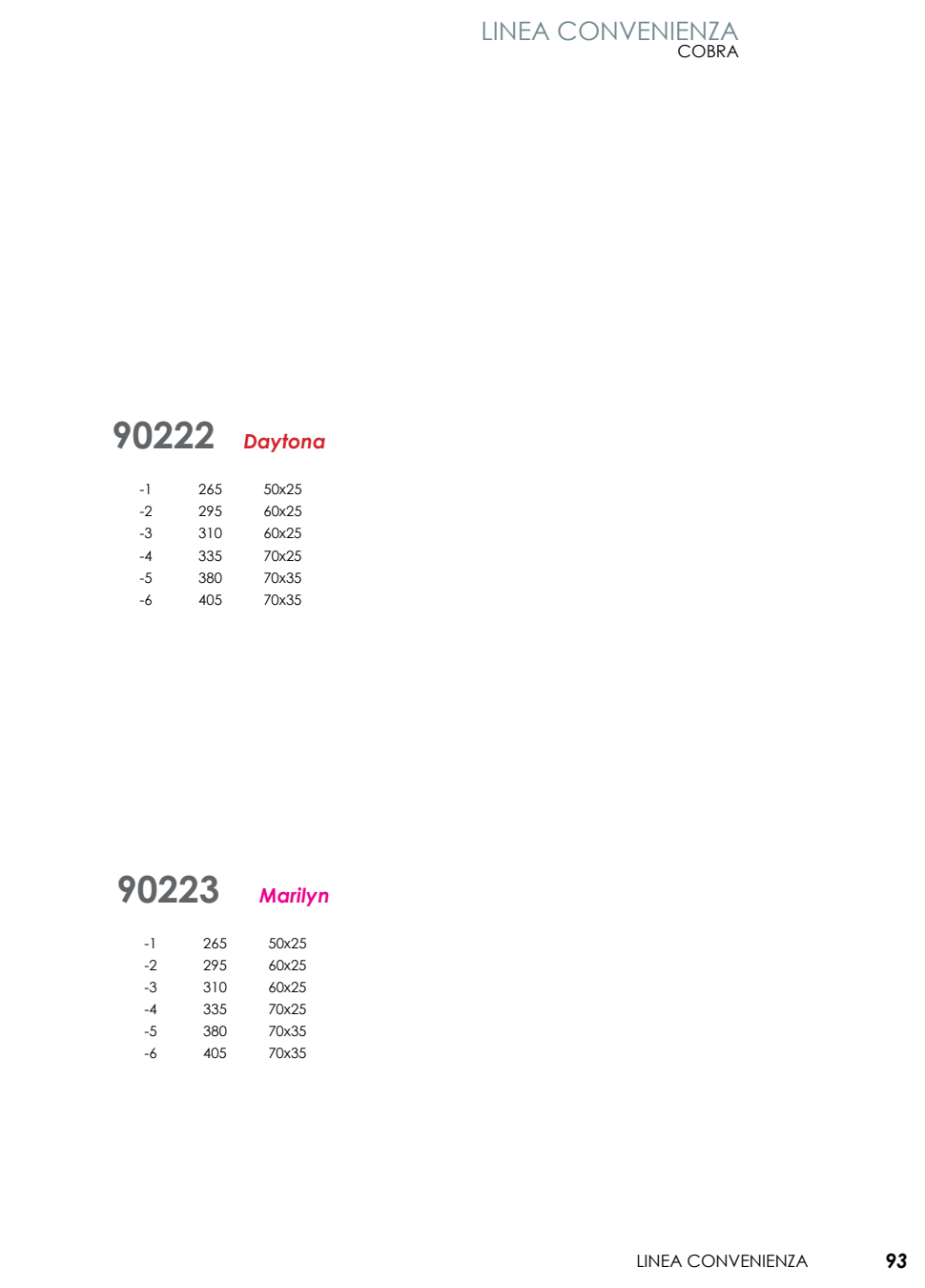 LINEA CONVENIENZA
COBRA

90222 Daytona

| | | |
|---|---|---|
| -1 | 265 | 50x25 |
| -2 | 295 | 60x25 |
| -3 | 310 | 60x25 |
| -4 | 335 | 70x25 |
| -5 | 380 | 70x35 |
| -6 | 405 | 70x35 |

90223 Marilyn

| | | |
|---|---|---|
| -1 | 265 | 50x25 |
| -2 | 295 | 60x25 |
| -3 | 310 | 60x25 |
| -4 | 335 | 70x25 |
| -5 | 380 | 70x35 |
| -6 | 405 | 70x35 |

LINEA CONVENIENZA 93